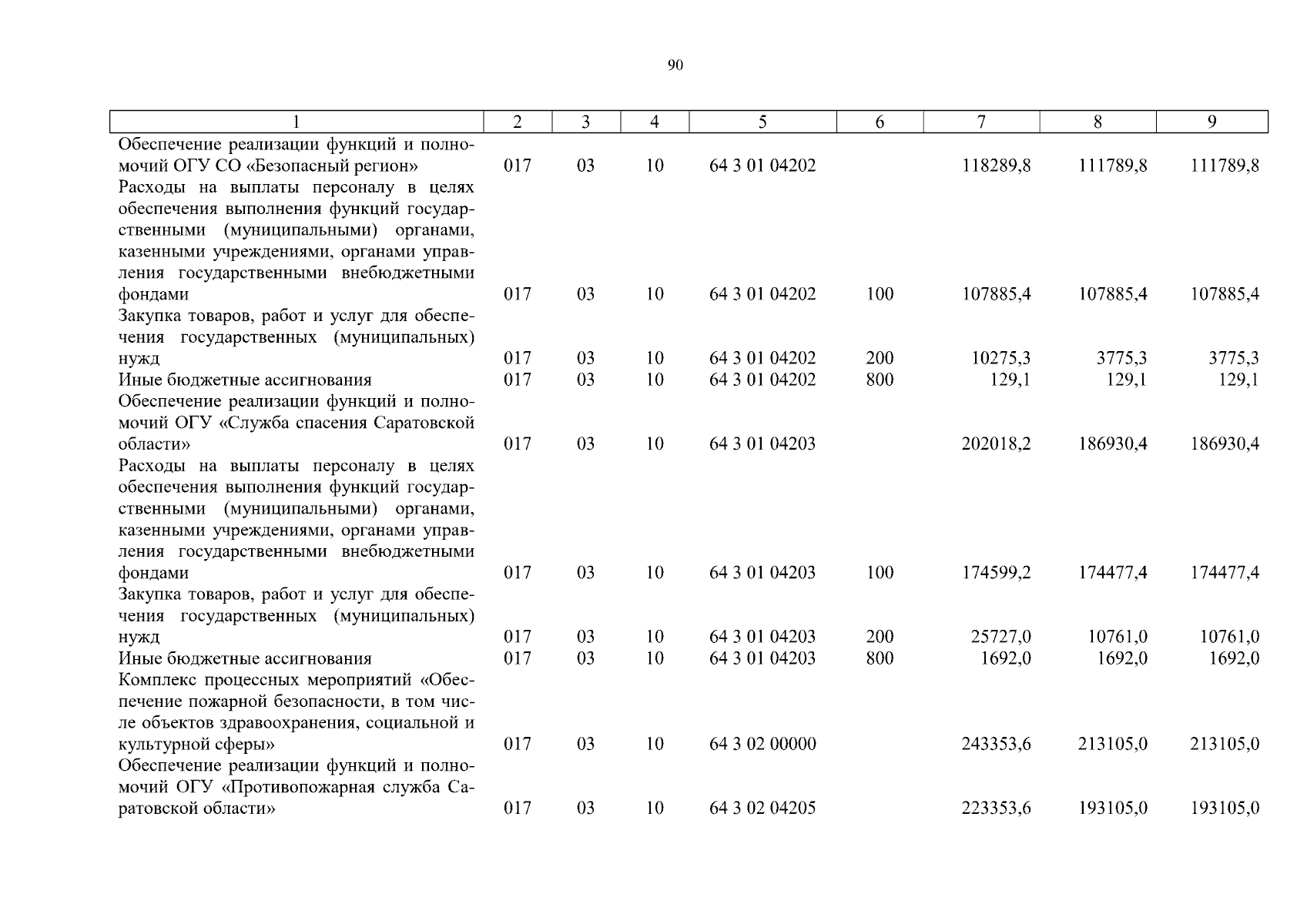 90

| 1 | 2 | 3 | 4 | 5 | 6 | 7 | 8 | 9 |
|---|---|---|---|---|---|---|---|---|
| Обеспечение реализации функций и полномочий ОГУ СО «Безопасный регион» | 017 | 03 | 10 | 64 3 01 04202 | | 118289,8 | 111789,8 | 111789,8 |
| Расходы на выплаты персоналу в целях обеспечения выполнения функций государственными (муниципальными) органами, казенными учреждениями, органами управления государственными внебюджетными фондами | 017 | 03 | 10 | 64 3 01 04202 | 100 | 107885,4 | 107885,4 | 107885,4 |
| Закупка товаров, работ и услуг для обеспечения государственных (муниципальных) нужд | 017 | 03 | 10 | 64 3 01 04202 | 200 | 10275,3 | 3775,3 | 3775,3 |
| Иные бюджетные ассигнования | 017 | 03 | 10 | 64 3 01 04202 | 800 | 129,1 | 129,1 | 129,1 |
| Обеспечение реализации функций и полномочий ОГУ «Служба спасения Саратовской области» | 017 | 03 | 10 | 64 3 01 04203 | | 202018,2 | 186930,4 | 186930,4 |
| Расходы на выплаты персоналу в целях обеспечения выполнения функций государственными (муниципальными) органами, казенными учреждениями, органами управления государственными внебюджетными фондами | 017 | 03 | 10 | 64 3 01 04203 | 100 | 174599,2 | 174477,4 | 174477,4 |
| Закупка товаров, работ и услуг для обеспечения государственных (муниципальных) нужд | 017 | 03 | 10 | 64 3 01 04203 | 200 | 25727,0 | 10761,0 | 10761,0 |
| Иные бюджетные ассигнования | 017 | 03 | 10 | 64 3 01 04203 | 800 | 1692,0 | 1692,0 | 1692,0 |
| Комплекс процессных мероприятий «Обеспечение пожарной безопасности, в том числе объектов здравоохранения, социальной и культурной сферы» | 017 | 03 | 10 | 64 3 02 00000 | | 243353,6 | 213105,0 | 213105,0 |
| Обеспечение реализации функций и полномочий ОГУ «Противопожарная служба Саратовской области» | 017 | 03 | 10 | 64 3 02 04205 | | 223353,6 | 193105,0 | 193105,0 |